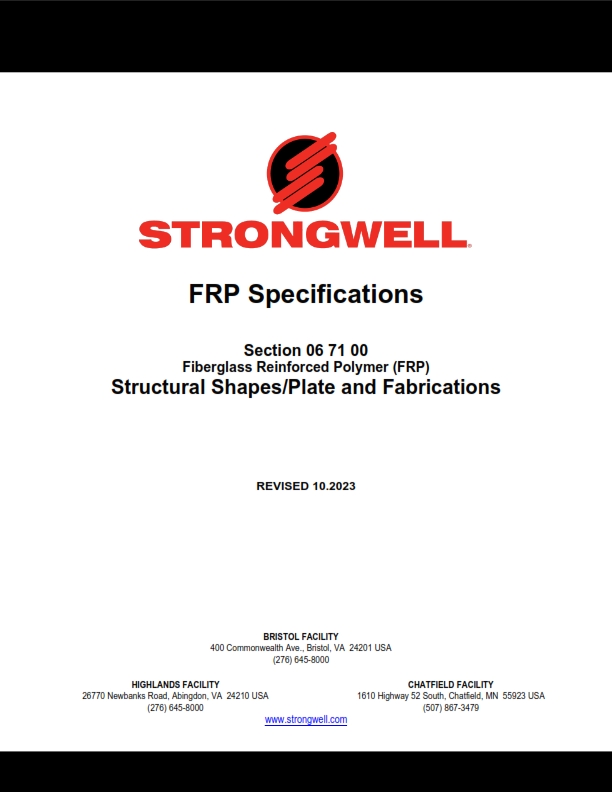 STRONGWELL

FRP Specifications

Section 06 71 00
Fiberglass Reinforced Polymer (FRP)
Structural Shapes/Plate and Fabrications

REVISED 10.2023

BRISTOL FACILITY
400 Commonwealth Ave., Bristol, VA 24201 USA
(276) 645-8000

HIGHLANDS FACILITY
26770 Newbanks Road, Abingdon, VA 24210 USA
(276) 645-8000

CHATFIELD FACILITY
1610 Highway 52 South, Chatfield, MN 55923 USA
(507) 867-3479

www.strongwell.com